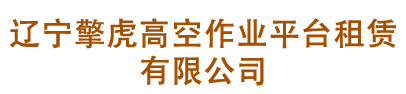 辽宁擎虎高空作业平台租赁有限公司